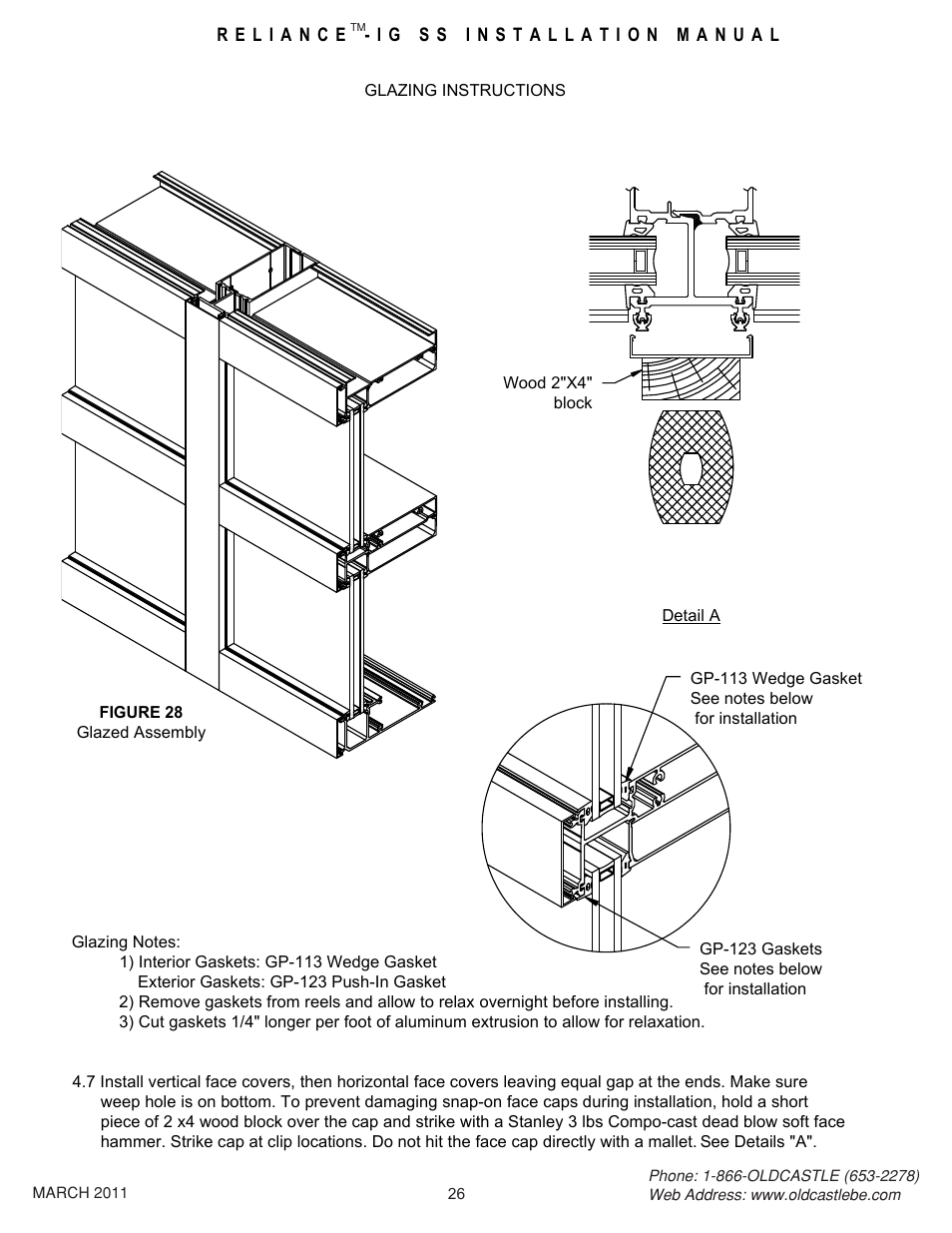 RELIANCE™-IG SS INSTALLATION MANUAL

GLAZING INSTRUCTIONS

Wood 2"X4" block

Detail A

GP-113 Wedge Gasket
See notes below
for installation

FIGURE 28
Glazed Assembly

GP-123 Gaskets
See notes below
for installation

Glazing Notes:
1) Interior Gaskets: GP-113 Wedge Gasket
Exterior Gaskets: GP-123 Push-In Gasket
2) Remove gaskets from reels and allow to relax overnight before installing.
3) Cut gaskets 1/4" longer per foot of aluminum extrusion to allow for relaxation.

4.7 Install vertical face covers, then horizontal face covers leaving equal gap at the ends. Make sure weep hole is on bottom. To prevent damaging snap-on face caps during installation, hold a short piece of 2 x4 wood block over the cap and strike with a Stanley 3 lbs Compo-cast dead blow soft face hammer. Strike cap at clip locations. Do not hit the face cap directly with a mallet. See Details "A".

MARCH 2011

26

Phone: 1-866-OLDCASTLE (653-2278)
Web Address: www.oldcastlebe.com